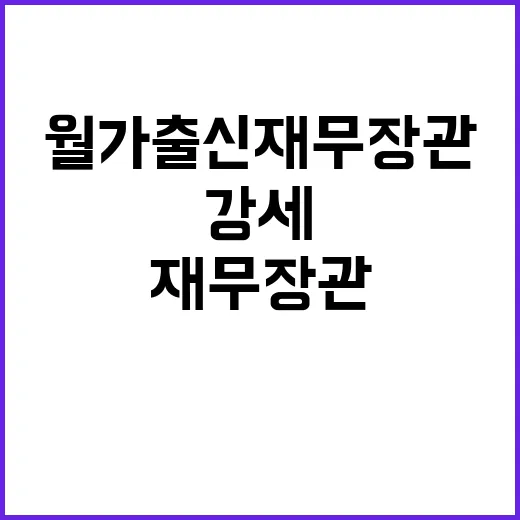 월가출신재무장관
강세
재무장관